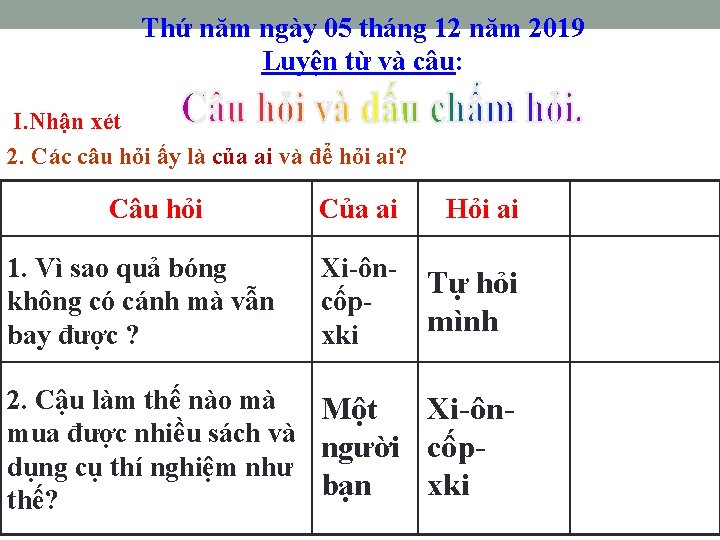 Thứ năm ngày 05 tháng 12 năm 2019
Luyện từ và câu:

Câu hỏi và dấu chấm hỏi.

I.Nhận xét

2. Các câu hỏi ấy là của ai và để hỏi ai?

| Câu hỏi | Của ai | Hỏi ai | |
|---|---|---|---|
| 1. Vì sao quả bóng không có cánh mà vẫn bay được ? | Xi-ôn-cốp-xki | Tự hỏi mình | |
| 2. Cậu làm thế nào mà mua được nhiều sách và dụng cụ thí nghiệm như thế? | Một người bạn | Xi-ôn-cốp-xki | |